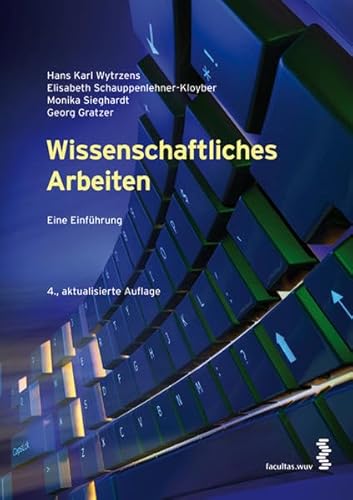 Hans Karl Wytrzens
Elisabeth Schauppenlehner-Kloyber
Monika Sieghardt
Georg Gratzer

Wissenschaftliches Arbeiten

Eine Einführung

4., aktualisierte Auflage

facultas.wuv